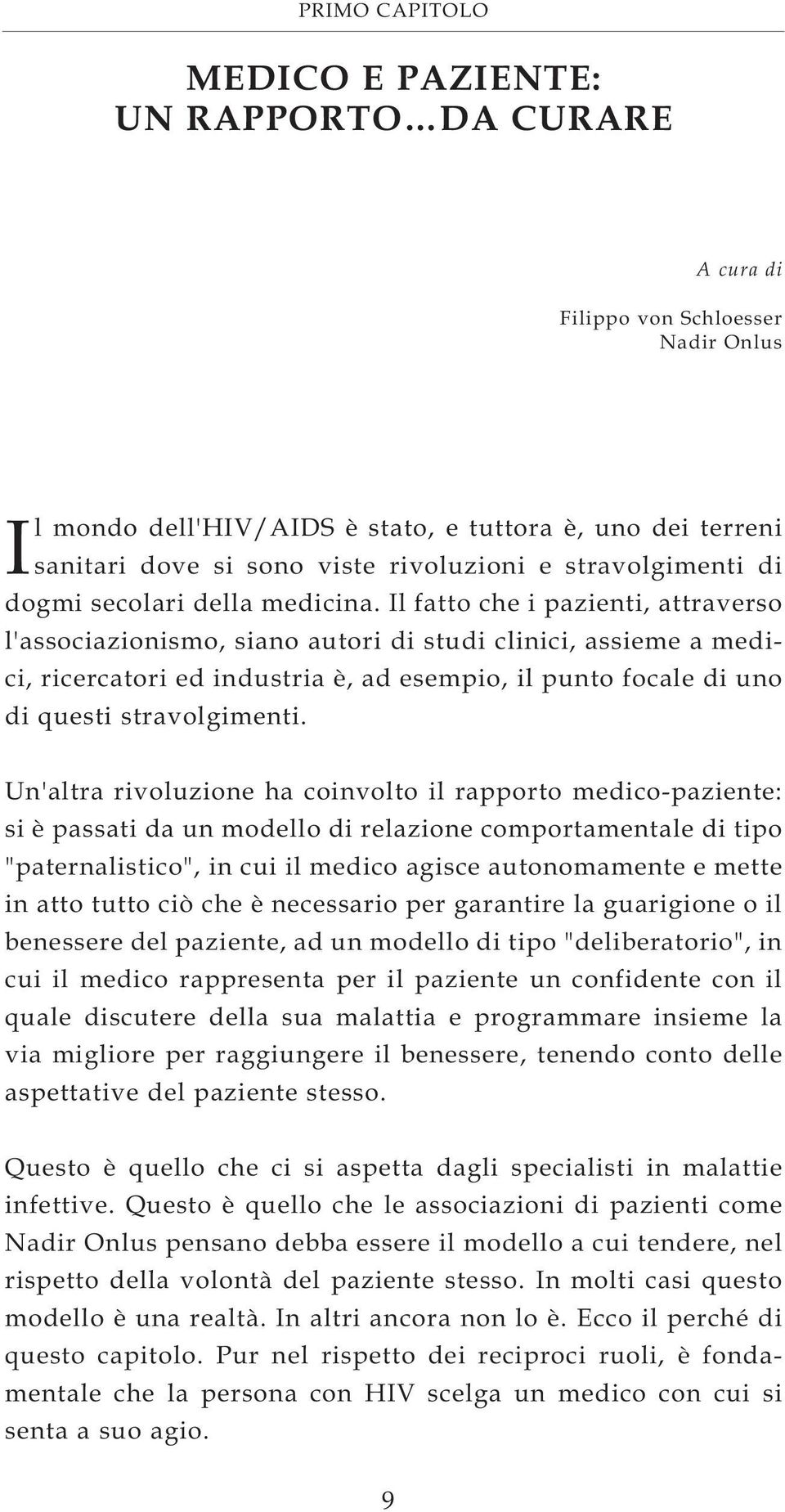 PRIMO CAPITOLO

MEDICO E PAZIENTE: UN RAPPORTO...DA CURARE

A cura di

Filippo von Schloesser
Nadir Onlus

Il mondo dell'HIV/AIDS è stato, e tuttora è, uno dei terreni sanitari dove si sono viste rivoluzioni e stravolgimenti di dogmi secolari della medicina. Il fatto che i pazienti, attraverso l'associazionismo, siano autori di studi clinici, assieme a medici, ricercatori ed industria è, ad esempio, il punto focale di uno di questi stravolgimenti.

Un'altra rivoluzione ha coinvolto il rapporto medico-paziente: si è passati da un modello di relazione comportamentale di tipo "paternalistico", in cui il medico agisce autonomamente e mette in atto tutto ciò che è necessario per garantire la guarigione o il benessere del paziente, ad un modello di tipo "deliberatorio", in cui il medico rappresenta per il paziente un confidente con il quale discutere della sua malattia e programmare insieme la via migliore per raggiungere il benessere, tenendo conto delle aspettative del paziente stesso.

Questo è quello che ci si aspetta dagli specialisti in malattie infettive. Questo è quello che le associazioni di pazienti come Nadir Onlus pensano debba essere il modello a cui tendere, nel rispetto della volontà del paziente stesso. In molti casi questo modello è una realtà. In altri ancora non lo è. Ecco il perché di questo capitolo. Pur nel rispetto dei reciproci ruoli, è fondamentale che la persona con HIV scelga un medico con cui si senta a suo agio.

9